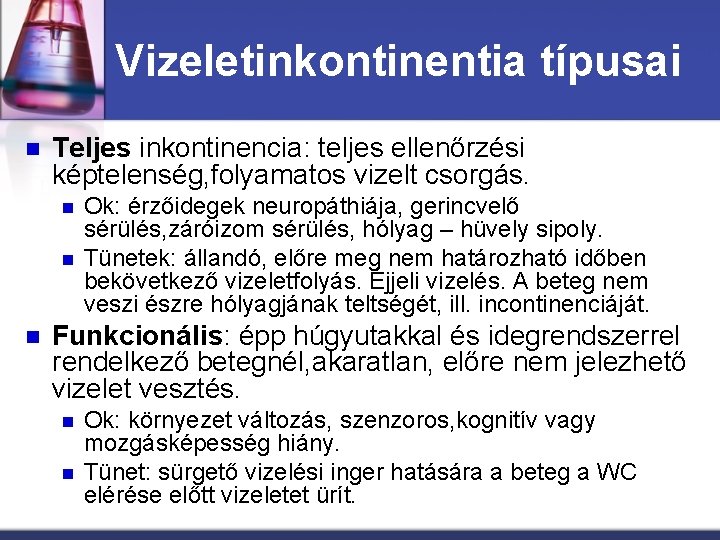 Vizeletinkontinentia típusai

Teljes inkontinencia: teljes ellenőrzési képtelenség,folyamatos vizelt csorgás.

Ok: érzőidegek neuropáthiája, gerincvelő sérülés,záróizom sérülés, hólyag – hüvely sipoly.

Tünetek: állandó, előre meg nem határozható időben bekövetkező vizeletfolyás. Éjjeli vizelés. A beteg nem veszi észre hólyagjának teltségét, ill. incontinenciáját.

Funkcionális: épp húgyutakkal és idegrendszerrel rendelkező betegnél,akaratlan, előre nem jelezhető vizelet vesztés.

Ok: környezet változás, szenzoros,kognitív vagy mozgásképesség hiány.

Tünet: sürgető vizelési inger hatására a beteg a WC elérése előtt vizeletet ürít.